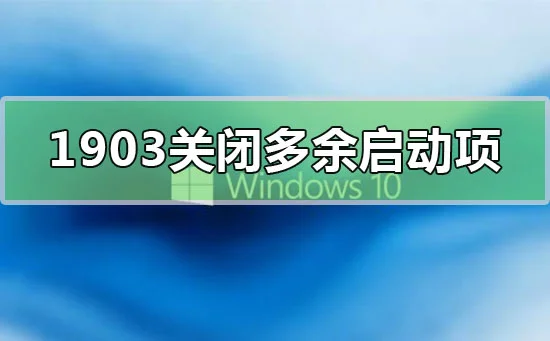 1903关闭多余启动项

Windows 10